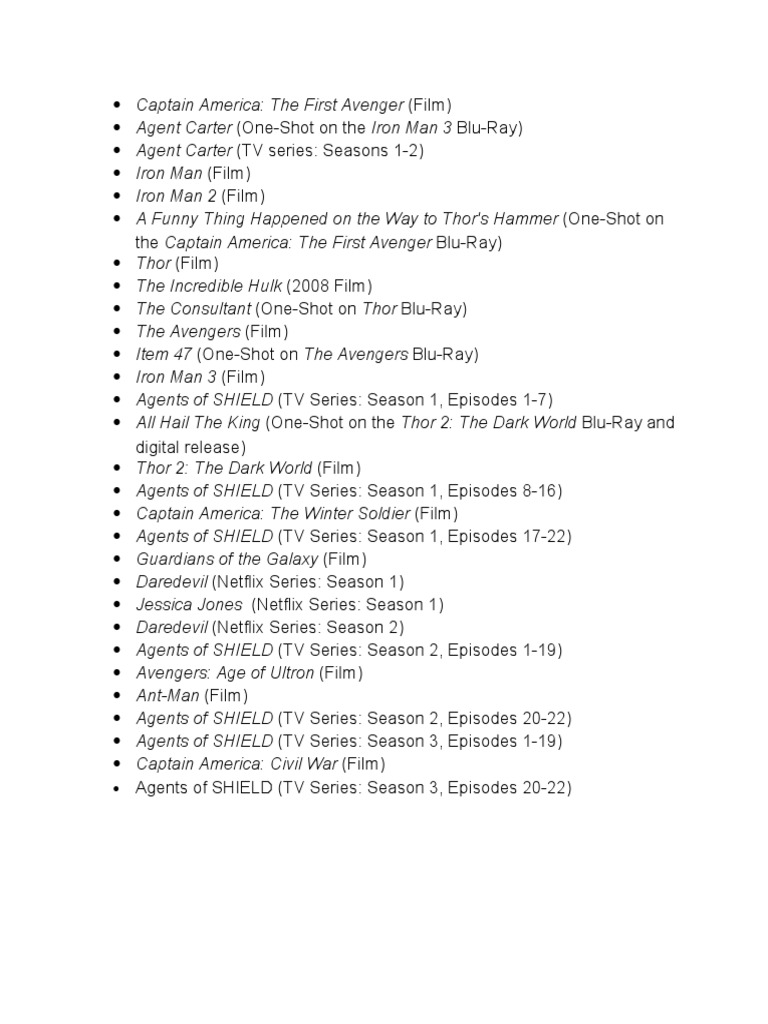 - Captain America: The First Avenger (Film)
- Agent Carter (One-Shot on the Iron Man 3 Blu-Ray)
- Agent Carter (TV series: Seasons 1-2)
- Iron Man (Film)
- Iron Man 2 (Film)
- A Funny Thing Happened on the Way to Thor's Hammer (One-Shot on the Captain America: The First Avenger Blu-Ray)
- Thor (Film)
- The Incredible Hulk (2008 Film)
- The Consultant (One-Shot on Thor Blu-Ray)
- The Avengers (Film)
- Item 47 (One-Shot on The Avengers Blu-Ray)
- Iron Man 3 (Film)
- Agents of SHIELD (TV Series: Season 1, Episodes 1-7)
- All Hail The King (One-Shot on the Thor 2: The Dark World Blu-Ray and digital release)
- Thor 2: The Dark World (Film)
- Agents of SHIELD (TV Series: Season 1, Episodes 8-16)
- Captain America: The Winter Soldier (Film)
- Agents of SHIELD (TV Series: Season 1, Episodes 17-22)
- Guardians of the Galaxy (Film)
- Daredevil (Netflix Series: Season 1)
- Jessica Jones (Netflix Series: Season 1)
- Daredevil (Netflix Series: Season 2)
- Agents of SHIELD (TV Series: Season 2, Episodes 1-19)
- Avengers: Age of Ultron (Film)
- Ant-Man (Film)
- Agents of SHIELD (TV Series: Season 2, Episodes 20-22)
- Agents of SHIELD (TV Series: Season 3, Episodes 1-19)
- Captain America: Civil War (Film)
- Agents of SHIELD (TV Series: Season 3, Episodes 20-22)